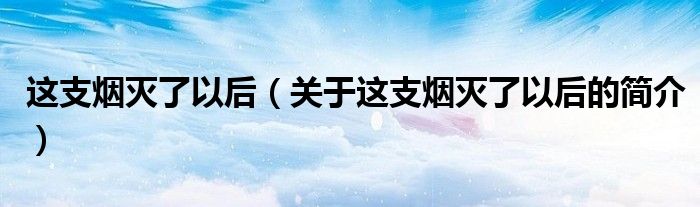 这支烟灭了以后（关于这支烟灭了以后的简介）